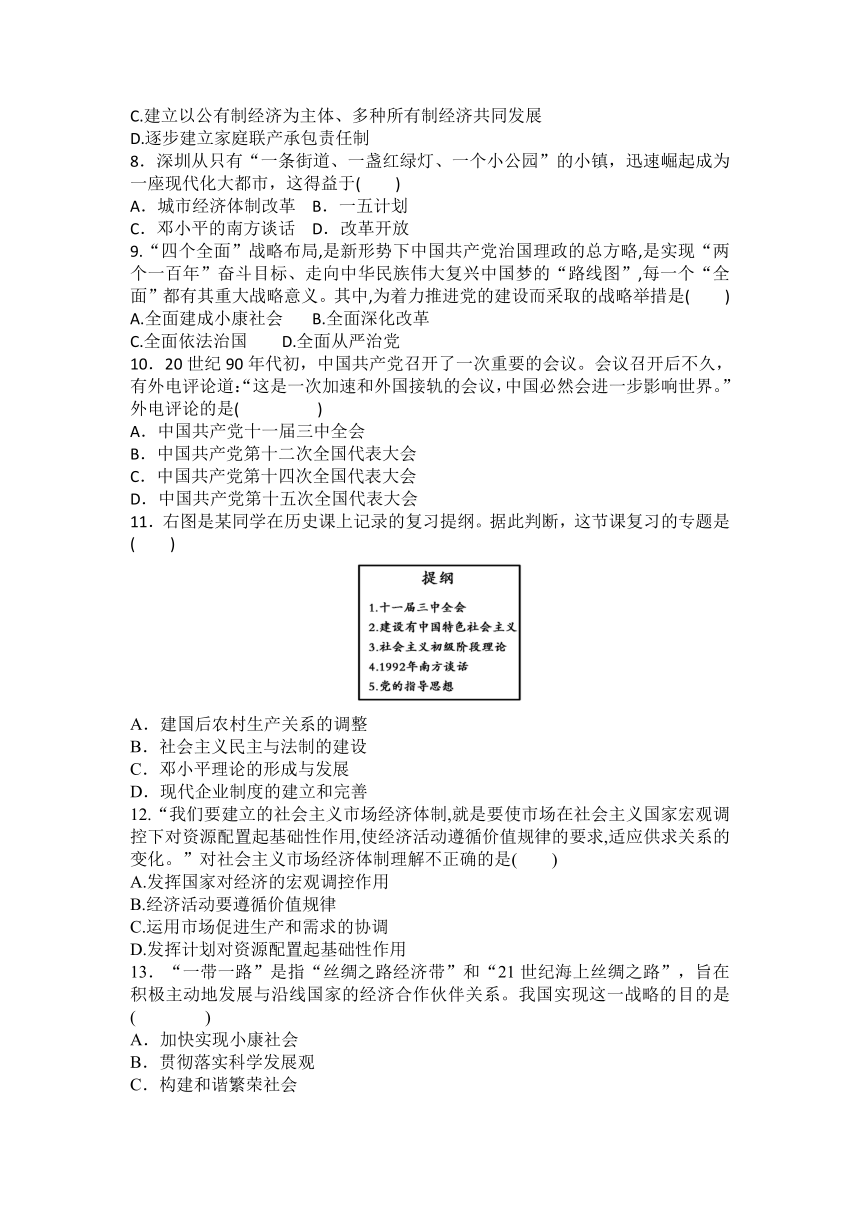 C.建立以公有制经济为主体、多种所有制经济共同发展
D.逐步建立家庭联产承包责任制
8．深圳从只有“一条街道、一盏红绿灯、一个小公园”的小镇，迅速崛起成为一座现代化大都市，这得益于(　　)
A．城市经济体制改革　B．一五计划
C．邓小平的南方谈话　D．改革开放
9.“四个全面”战略布局,是新形势下中国共产党治国理政的总方略,是实现“两个一百年”奋斗目标、走向中华民族伟大复兴中国梦的“路线图”,每一个“全面”都有其重大战略意义。其中,为着力推进党的建设而采取的战略举措是(　　)
A.全面建成小康社会　　B.全面深化改革
C.全面依法治国　　D.全面从严治党
10．20 世纪 90 年代初，中国共产党召开了一次重要的会议。会议召开后不久，有外电评论道:“这是一次加速和外国接轨的会议,中国必然会进一步影响世界。”外电评论的是(　　　　)
A．中国共产党十一届三中全会
B．中国共产党第十二次全国代表大会
C．中国共产党第十四次全国代表大会
D．中国共产党第十五次全国代表大会
11．右图是某同学在历史课上记录的复习提纲。据此判断，这节课复习的专题是(　　)

提纲
1.十一届三中全会
2.建设有中国特色社会主义
3.社会主义初级阶段理论
4.1992年南方谈话
5.党的指导思想

A．建国后农村生产关系的调整
B．社会主义民主与法制的建设
C．邓小平理论的形成与发展
D．现代企业制度的建立和完善
12.“我们要建立的社会主义市场经济体制,就是要使市场在社会主义国家宏观调控下对资源配置起基础性作用,使经济活动遵循价值规律的要求,适应供求关系的变化。”对社会主义市场经济体制理解不正确的是(　　)
A.发挥国家对经济的宏观调控作用
B.经济活动要遵循价值规律
C.运用市场促进生产和需求的协调
D.发挥计划对资源配置起基础性作用
13．“一带一路”是指“丝绸之路经济带”和“21 世纪海上丝绸之路”，旨在积极主动地发展与沿线国家的经济合作伙伴关系。我国实现这一战略的目的是(　　　　)
A．加快实现小康社会
B．贯彻落实科学发展观
C．构建和谐繁荣社会